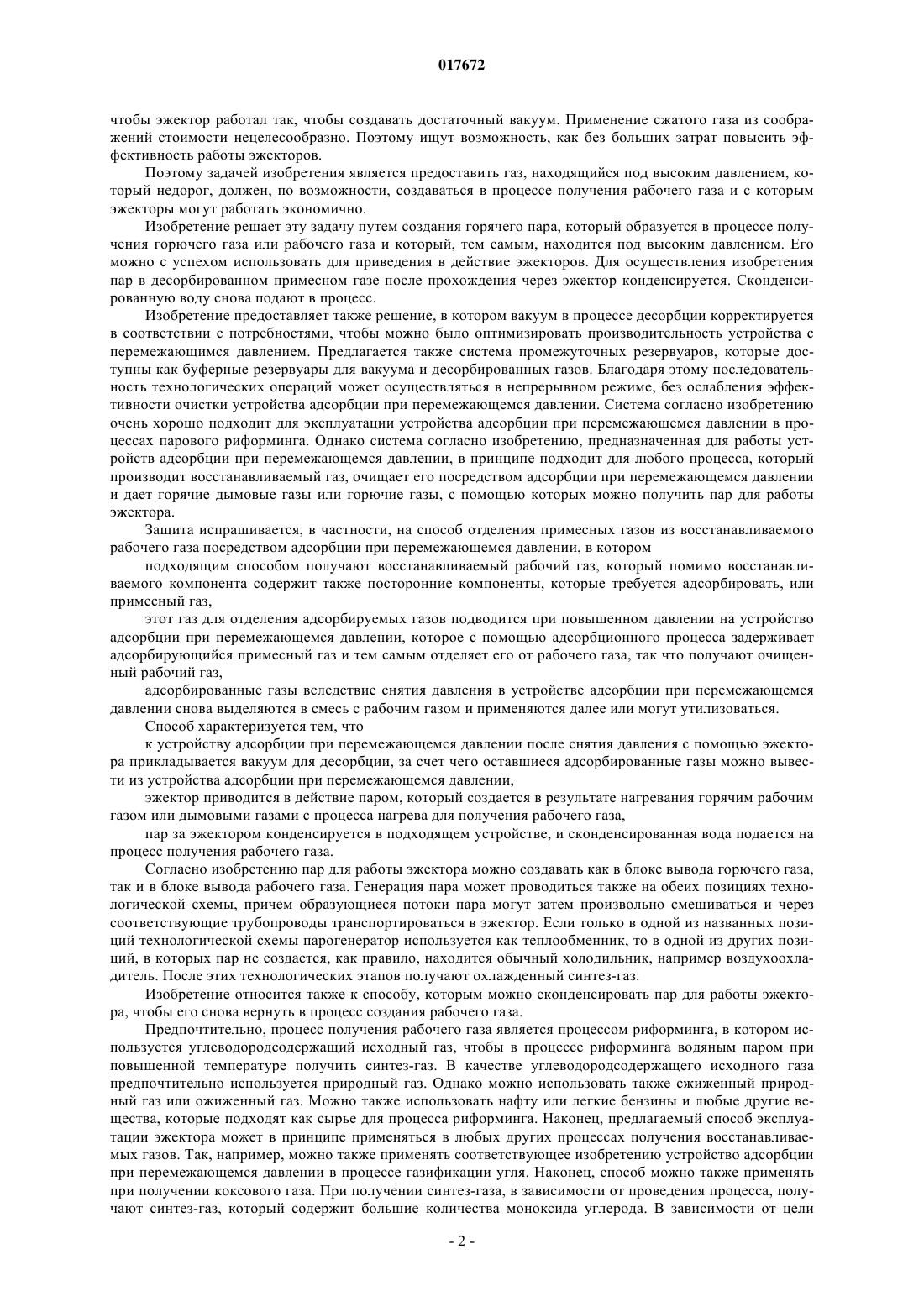 017672

чтобы эжектор работал так, чтобы создавать достаточный вакуум. Применение сжатого газа из соображений стоимости нецелесообразно. Поэтому ищут возможность, как без больших затрат повысить эффективность работы эжекторов.

Поэтому задачей изобретения является предоставить газ, находящийся под высоким давлением, который недорог, должен, по возможности, создаваться в процессе получения рабочего газа и с которым эжекторы могут работать экономично.

Изобретение решает эту задачу путем создания горячего пара, который образуется в процессе получения горючего газа или рабочего газа и который, тем самым, находится под высоким давлением. Его можно с успехом использовать для приведения в действие эжекторов. Для осуществления изобретения пар в десорбированном примесном газе после прохождения через эжектор конденсируется. Сконденсированную воду снова подают в процесс.

Изобретение предоставляет также решение, в котором вакуум в процессе десорбции корректируется в соответствии с потребностями, чтобы можно было оптимизировать производительность устройства с перемежающимся давлением. Предлагается также система промежуточных резервуаров, которые доступны как буферные резервуары для вакуума и десорбированных газов. Благодаря этому последовательность технологических операций может осуществляться в непрерывном режиме, без ослабления эффективности очистки устройства адсорбции при перемежающемся давлении. Система согласно изобретению очень хорошо подходит для эксплуатации устройства адсорбции при перемежающемся давлении в процессах парового риформинга. Однако система согласно изобретению, предназначенная для работы устройств адсорбции при перемежающемся давлении, в принципе подходит для любого процесса, который производит восстанавливаемый газ, очищает его посредством адсорбции при перемежающемся давлении и дает горячие дымовые газы или горючие газы, с помощью которых можно получить пар для работы эжектора.

Защита испрашивается, в частности, на способ отделения примесных газов из восстанавливаемого рабочего газа посредством адсорбции при перемежающемся давлении, в котором

подходящим способом получают восстанавливаемый рабочий газ, который помимо восстанавливаемого компонента содержит также посторонние компоненты, которые требуется адсорбировать, или примесный газ,

этот газ для отделения адсорбируемых газов подводится при повышенном давлении на устройство адсорбции при перемежающемся давлении, которое с помощью адсорбционного процесса задерживает адсорбирующийся примесный газ и тем самым отделяет его от рабочего газа, так что получают очищенный рабочий газ,

адсорбированные газы вследствие снятия давления в устройстве адсорбции при перемежающемся давлении снова выделяются в смесь с рабочим газом и применяются далее или могут утилизоваться.

Способ характеризуется тем, что

к устройству адсорбции при перемежающемся давлении после снятия давления с помощью эжектора прикладывается вакуум для десорбции, за счет чего оставшиеся адсорбированные газы можно вывести из устройства адсорбции при перемежающемся давлении,

эжектор приводится в действие паром, который создается в результате нагревания горячим рабочим газом или дымовыми газами с процесса нагрева для получения рабочего газа,

пар за эжектором конденсируется в подходящем устройстве, и сконденсированная вода подается на процесс получения рабочего газа.

Согласно изобретению пар для работы эжектора можно создавать как в блоке вывода горючего газа, так и в блоке вывода рабочего газа. Генерация пара может проводиться также на обеих позициях технологической схемы, причем образующиеся потоки пара могут затем произвольно смешиваться и через соответствующие трубопроводы транспортироваться в эжектор. Если только в одной из названных позиций технологической схемы парогенератор используется как теплообменник, то в одной из других позиций, в которых пар не создается, как правило, находится обычный холодильник, например воздухоохладитель. После этих технологических этапов получают охлажденный синтез-газ.

Изобретение относится также к способу, которым можно сконденсировать пар для работы эжектора, чтобы его снова вернуть в процесс создания рабочего газа.

Предпочтительно, процесс получения рабочего газа является процессом риформинга, в котором используется углеводородсодержащий исходный газ, чтобы в процессе риформинга водяным паром при повышенной температуре получить синтез-газ. В качестве углеводородсодержащего исходного газа предпочтительно используется природный газ. Однако можно использовать также сжиженный природный газ или ожиженный газ. Можно также использовать нафту или легкие бензины и любые другие вещества, которые подходят как сырье для процесса риформинга. Наконец, предлагаемый способ эксплуатации эжектора может в принципе применяться в любых других процессах получения восстанавливаемых газов. Так, например, можно также применять соответствующее изобретению устройство адсорбции при перемежающемся давлении в процессе газификации угля. Наконец, способ можно также применять при получении коксового газа. При получении синтез-газа, в зависимости от проведения процесса, получают синтез-газ, который содержит большие количества моноксида углерода. В зависимости от цели

- 2 -